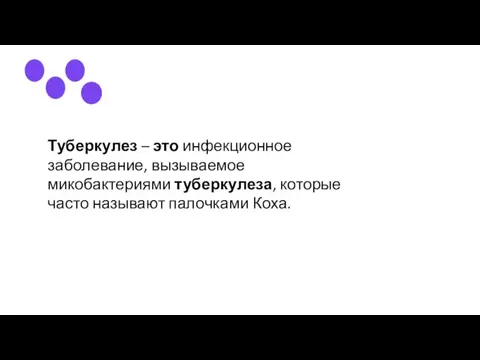 Туберкулез – это инфекционное заболевание, вызываемое микобактериями туберкулеза, которые часто называют палочками Коха.